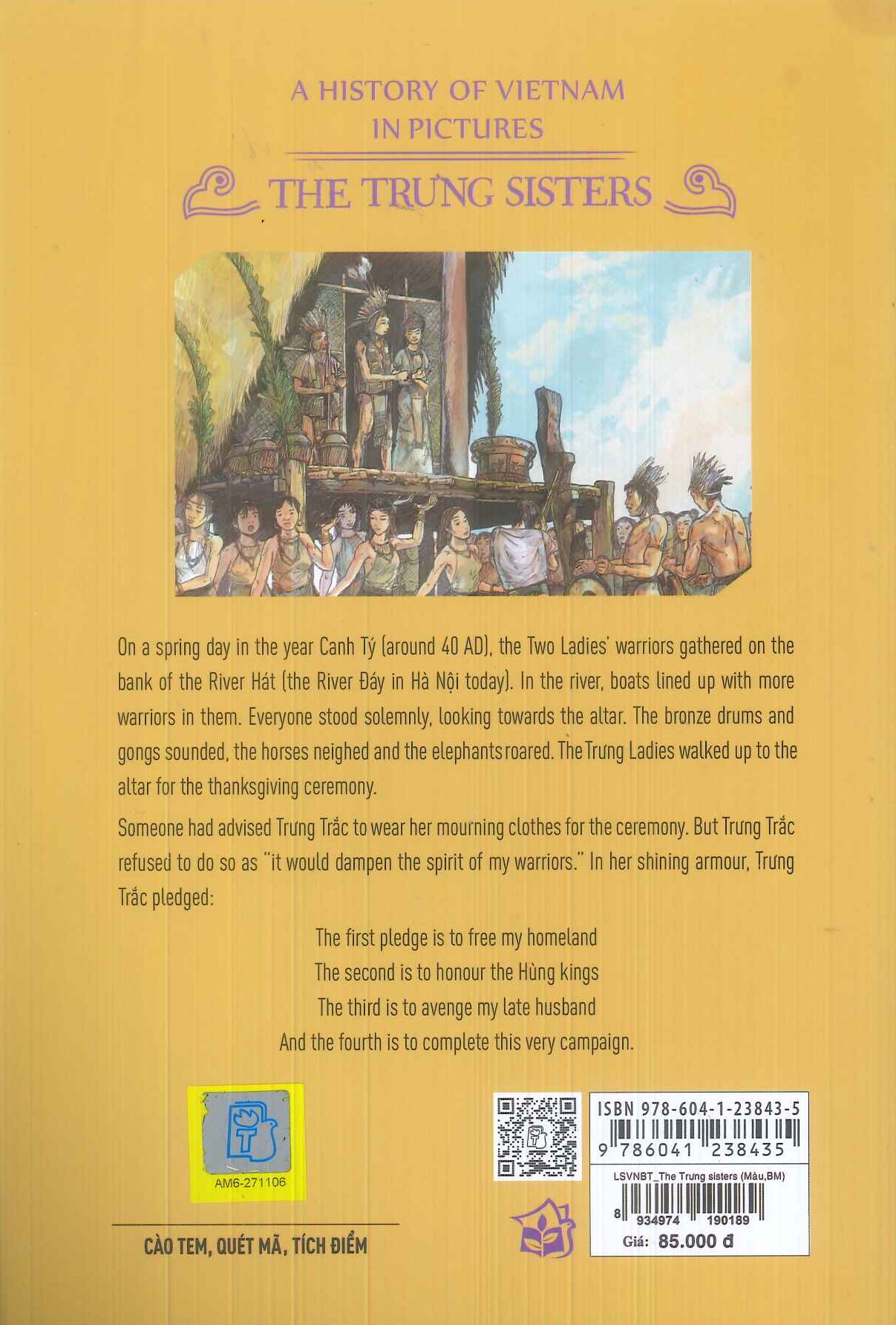 A HISTORY OF VIETNAM
IN PICTURES

THE TRƯNG SISTERS

On a spring day in the year Canh Tý (around 40 AD), the Two Ladies' warriors gathered on the bank of the River Hát (the River Đáy in Hà Nội today). In the river, boats lined up with more warriors in them. Everyone stood solemnly, looking towards the altar. The bronze drums and gongs sounded, the horses neighed and the elephants roared. The Trưng Ladies walked up to the altar for the thanksgiving ceremony.

Someone had advised Trưng Trắc to wear her mourning clothes for the ceremony. But Trưng Trắc refused to do so as "it would dampen the spirit of my warriors." In her shining armour, Trưng Trắc pledged:

The first pledge is to free my homeland
The second is to honour the Hùng kings
The third is to avenge my late husband
And the fourth is to complete this very campaign.

AM6-271106

CÀO TEM, QUÉT MÃ, TÍCH ĐIỂM

ISBN 978-604-1-23843-5
9 786041 238435

LSVNBT_The Trưng sisters (Màu,BM)
8 934974 190189
Giá: 85.000 đ